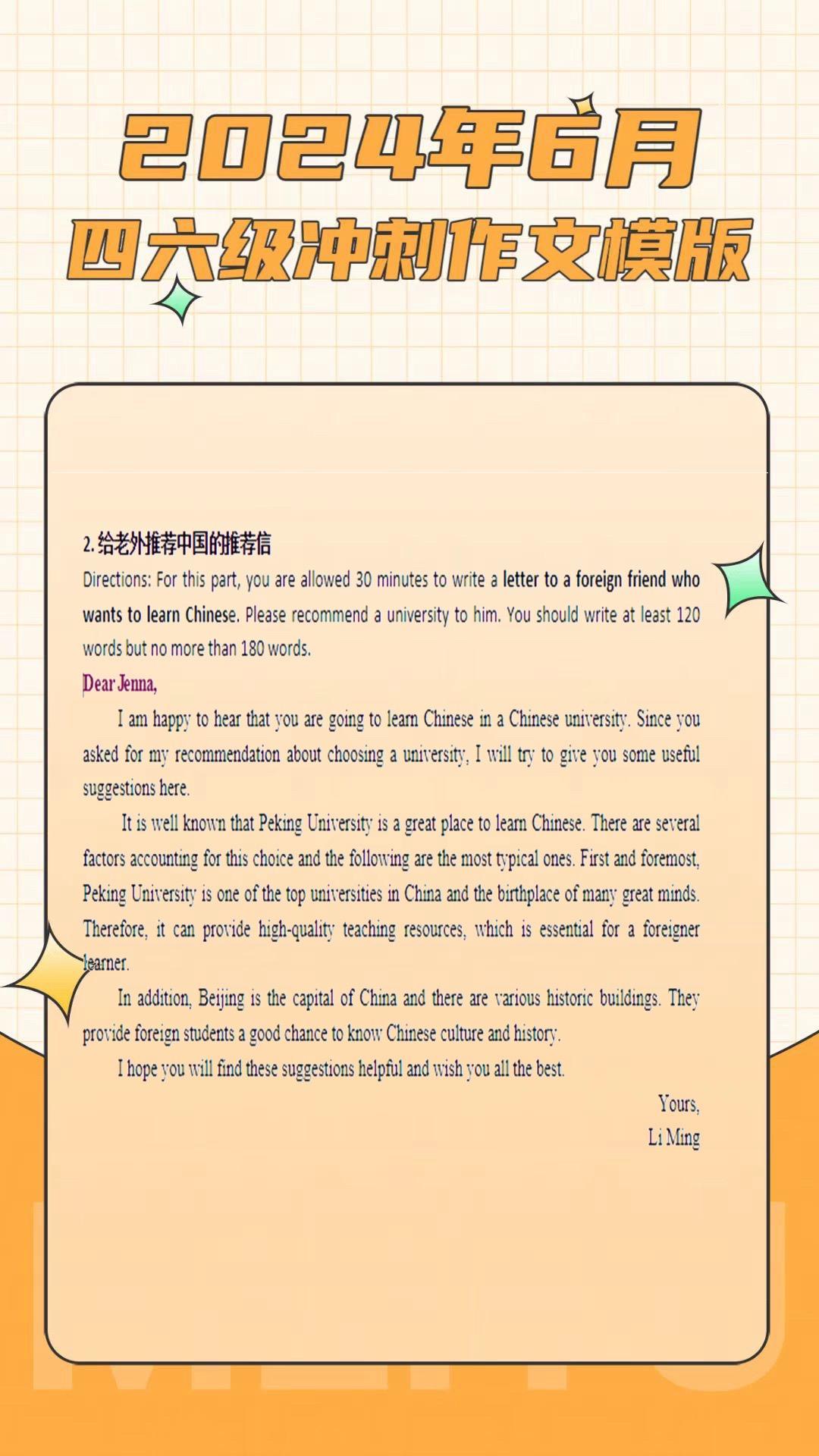 2024年6月
四六级冲刺作文模版

2. 给老外推荐中国的推荐信
Directions: For this part, you are allowed 30 minutes to write a letter to a foreign friend who wants to learn Chinese. Please recommend a university to him. You should write at least 120 words but no more than 180 words.

Dear Jenna,

I am happy to hear that you are going to learn Chinese in a Chinese university. Since you asked for my recommendation about choosing a university, I will try to give you some useful suggestions here.

It is well known that Peking University is a great place to learn Chinese. There are several factors accounting for this choice and the following are the most typical ones. First and foremost, Peking University is one of the top universities in China and the birthplace of many great minds. Therefore, it can provide high-quality teaching resources, which is essential for a foreigner learner.

In addition, Beijing is the capital of China and there are various historic buildings. They provide foreign students a good chance to know Chinese culture and history.

I hope you will find these suggestions helpful and wish you all the best.

Yours,
Li Ming